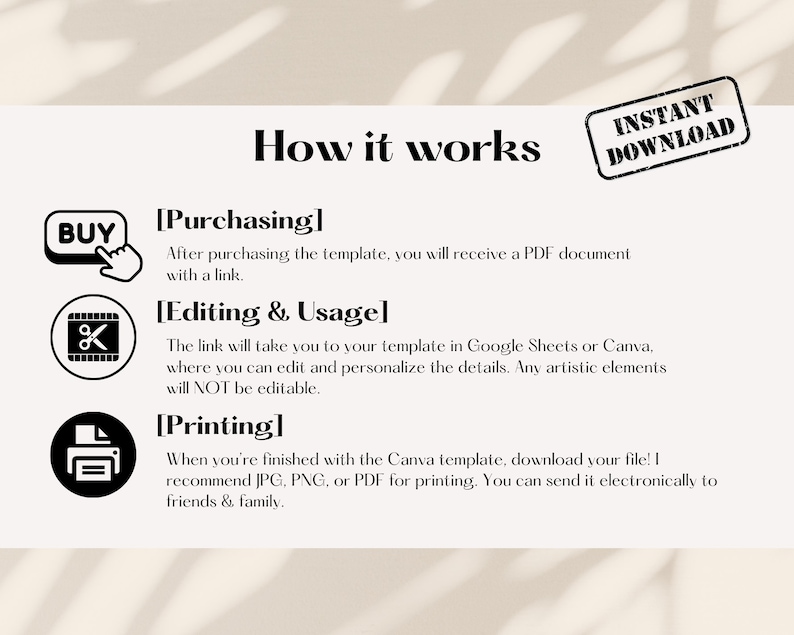 How it works

INSTANT DOWNLOAD

BUY

[Purchasing]

After purchasing the template, you will receive a PDF document with a link.

[Editing & Usage]

The link will take you to your template in Google Sheets or Canva, where you can edit and personalize the details. Any artistic elements will NOT be editable.

[Printing]

When you're finished with the Canva template, download your file! I recommend JPG, PNG, or PDF for printing. You can send it electronically to friends & family.